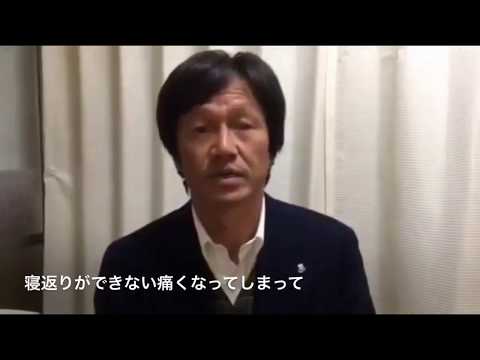 寝返りができない痛くなってしまって